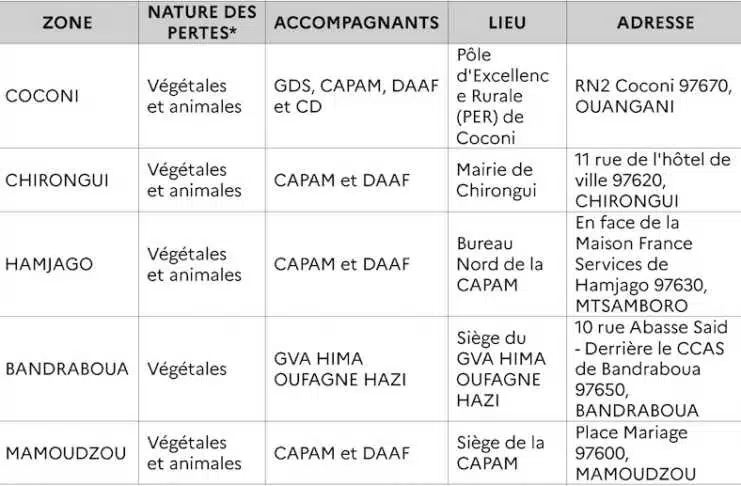 | ZONE | NATURE DES PERTES* | ACCOMPAGNANTS | LIEU | ADRESSE |
|---|---|---|---|---|
| COCONI | Végétales et animales | GDS, CAPAM, DAAF et CD | Pôle d'Excellence Rurale (PER) de Coconi | RN2 Coconi 97670, OUANGANI |
| CHIRONGUI | Végétales et animales | CAPAM et DAAF | Mairie de Chirongui | 11 rue de l'hôtel de ville 97620, CHIRONGUI |
| HAMJAGO | Végétales et animales | CAPAM et DAAF | Bureau Nord de la CAPAM | En face de la Maison France Services de Hamjago 97630, MTSAMBORO |
| BANDRABOUA | Végétales | GVA HIMA OUFAGNE HAZI | Siège du GVA HIMA OUFAGNE HAZI | 10 rue Abasse Said - Derrière le CCAS de Bandraboua 97650, BANDRABOUA |
| MAMOUDZOU | Végétales et animales | CAPAM et DAAF | Siège de la CAPAM | Place Mariage 97600, MAMOUDZOU |